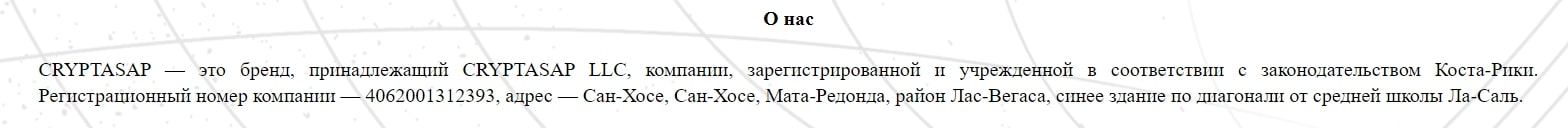 О нас

CRYPTASAP — это бренд, принадлежащий CRYPTASAP LLC, компании, зарегистрированной и учрежденной в соответствии с законодательством Коста-Рики. Регистрационный номер компании — 4062001312393, адрес — Сан-Хосе, Сан-Хосе, Мата-Редонда, район Лас-Вегаса, синее здание по диагонали от средней школы Ла-Саль.